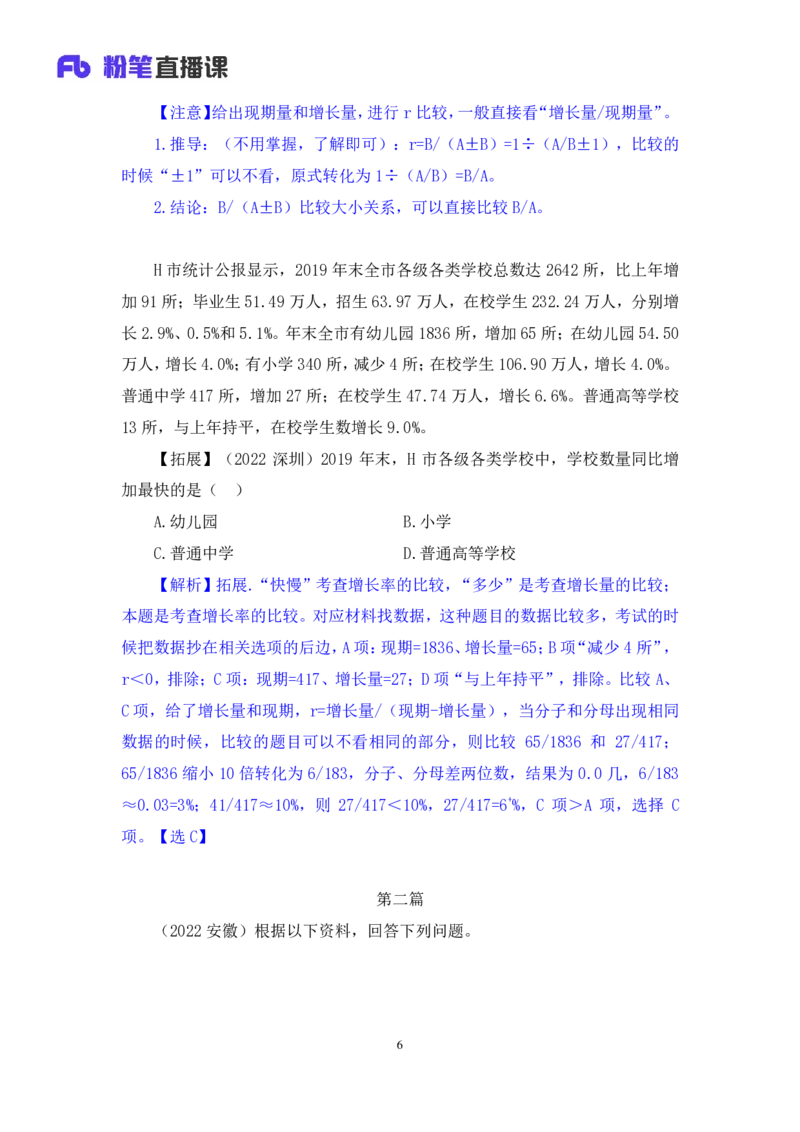 Fb 粉笔直播课

【注意】给出现期量和增长量，进行 r 比较，一般直接看“增长量/现期量”。

1.推导：（不用掌握，了解即可）：r=B/（A±B）=1÷（A/B±1），比较的时候“±1”可以不看，原式转化为 1÷（A/B）=B/A。

2.结论：B/（A±B）比较大小关系，可以直接比较 B/A。

H 市统计公报显示，2019 年末全市各级各类学校总数达 2642 所，比上年增加 91 所；毕业生 51.49 万人，招生 63.97 万人，在校学生 232.24 万人，分别增长 2.9%、0.5%和 5.1%。年末全市有幼儿园 1836 所，增加 65 所；在幼儿园 54.50 万人，增长 4.0%；有小学 340 所，减少 4 所；在校学生 106.90 万人，增长 4.0%。普通中学 417 所，增加 27 所；在校学生 47.74 万人，增长 6.6%。普通高等学校 13 所，与上年持平，在校学生数增长 9.0%。

【拓展】（2022 深圳）2019 年末，H 市各级各类学校中，学校数量同比增加最快的是（ ）

A.幼儿园

B.小学

C.普通中学

D.普通高等学校

【解析】拓展.“快慢”考查增长率的比较，“多少”是考查增长量的比较；本题是考查增长率的比较。对应材料找数据，这种题目的数据比较多，考试的时候把数据抄在相关选项的后边，A 项：现期=1836、增长量=65；B 项“减少 4 所”，r<0，排除；C 项：现期=417、增长量=27；D 项“与上年持平”，排除。比较 A、C 项，给了增长量和现期，r=增长量/（现期-增长量），当分子和分母出现相同数据的时候，比较的题目可以不看相同的部分，则比较 65/1836 和 27/417；65/1836 缩小 10 倍转化为 6/183，分子、分母差两位数，结果为 0.0 几，6/183≈0.03=3%；41/417≈10%，则 27/417<10%，27/417=6⁺%，C 项>A 项，选择 C 项。【选 C】

第二篇

（2022 安徽）根据以下资料，回答下列问题。

6